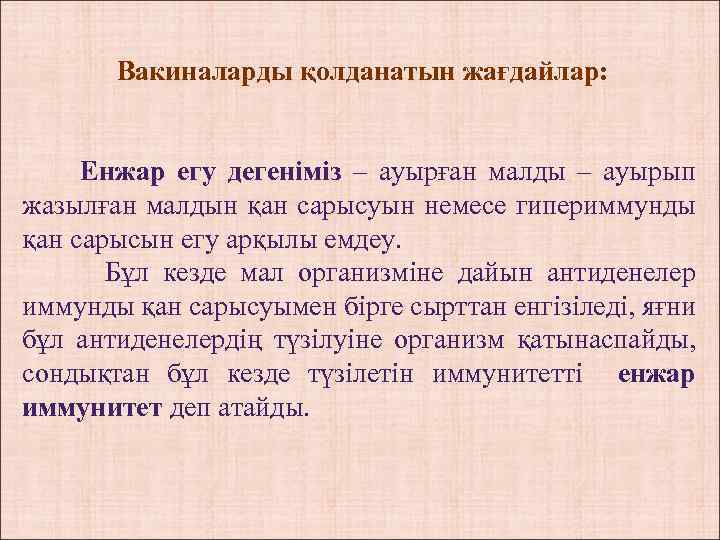 Вакиналарды қолданатын жағдайлар:

Енжар егу дегеніміз – ауырған малды – ауырып жазылған малдын қан сарысуын немесе гипериммунды қан сарысын егу арқылы емдеу.

Бұл кезде мал организміне дайын антиденелер иммунды қан сарысуымен бірге сырттан енгізіледі, яғни бұл антиденелердің түзілуіне организм қатынаспайды, сондықтан бұл кезде түзілетін иммунитетті енжар иммунитет деп атайды.